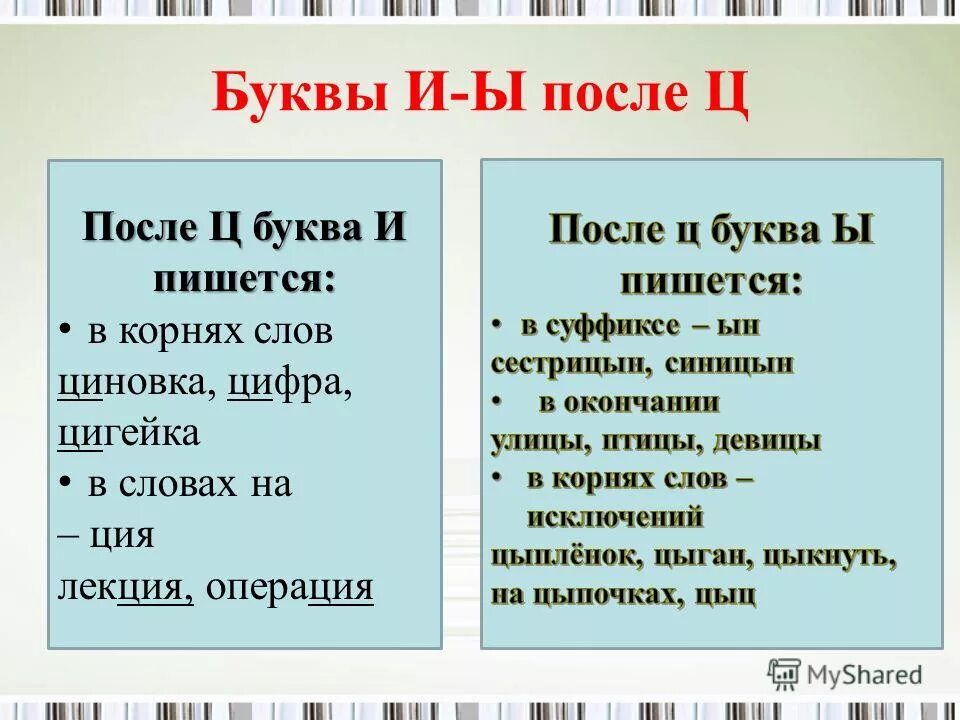 Буквы И-Ы после Ц

После Ц буква И пишется:

• в корнях слов циновка, цифра, цигейка

• в словах на – ция лекция, операция

После ц буква Ы пишется:

• в суффиксе – ын сестрицын, синицын

• в окончании улицы, птицы, девицы

• в корнях слов – исключений цыплёнок, цыган, цыкнуть, на цыпочках, цыц

MyShared